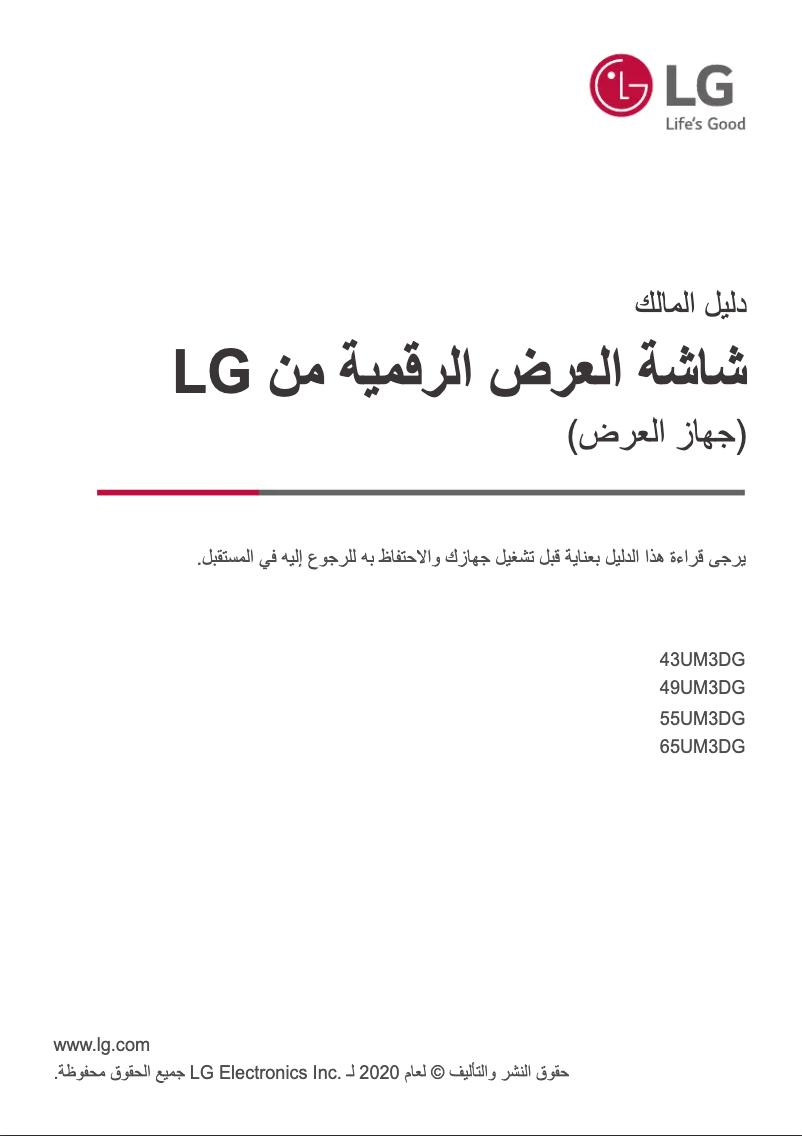 LG
Life's Good

دليل المالك

شاشة العرض الرقمية من LG

(جهاز العرض)

يرجى قراءة هذا الدليل بعناية قبل تشغيل جهازك والاحتفاظ به للرجوع إليه في المستقبل.

43UM3DG
49UM3DG
55UM3DG
65UM3DG

www.lg.com
حقوق النشر والتأليف © لعام 2020 لـ LG Electronics Inc. جميع الحقوق محفوظة.